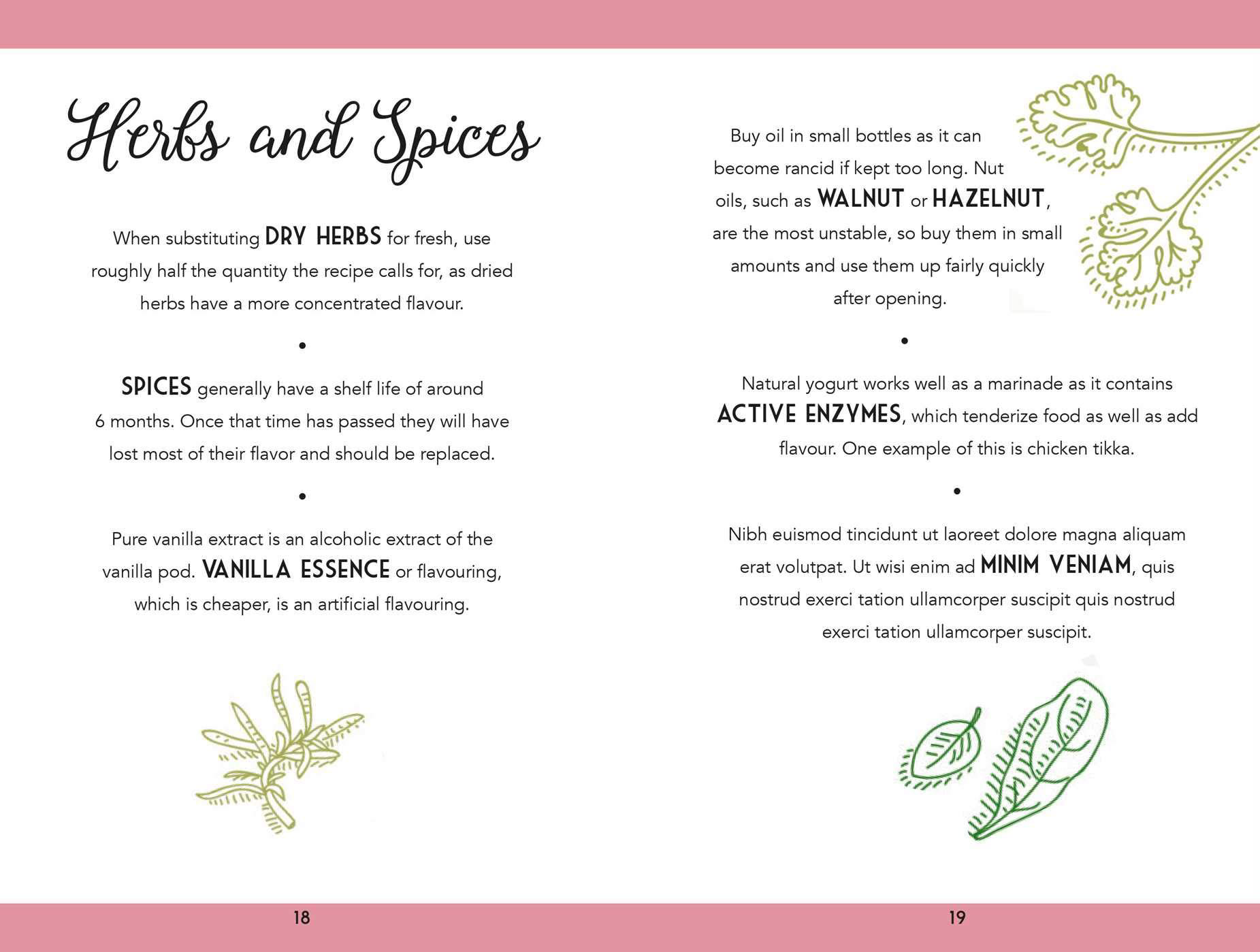 Herbs and Spices

When substituting DRY HERBS for fresh, use roughly half the quantity the recipe calls for, as dried herbs have a more concentrated flavour.

•

SPICES generally have a shelf life of around 6 months. Once that time has passed they will have lost most of their flavor and should be replaced.

•

Pure vanilla extract is an alcoholic extract of the vanilla pod. VANILLA ESSENCE or flavouring, which is cheaper, is an artificial flavouring.

18

Buy oil in small bottles as it can become rancid if kept too long. Nut oils, such as WALNUT or HAZELNUT, are the most unstable, so buy them in small amounts and use them up fairly quickly after opening.

•

Natural yogurt works well as a marinade as it contains ACTIVE ENZYMES, which tenderize food as well as add flavour. One example of this is chicken tikka.

•

Nibh euismod tincidunt ut laoreet dolore magna aliquam erat volutpat. Ut wisi enim ad MINIM VENIAM, quis nostrud exerci tation ullamcorper suscipit quis nostrud exerci tation ullamcorper suscipit.

19